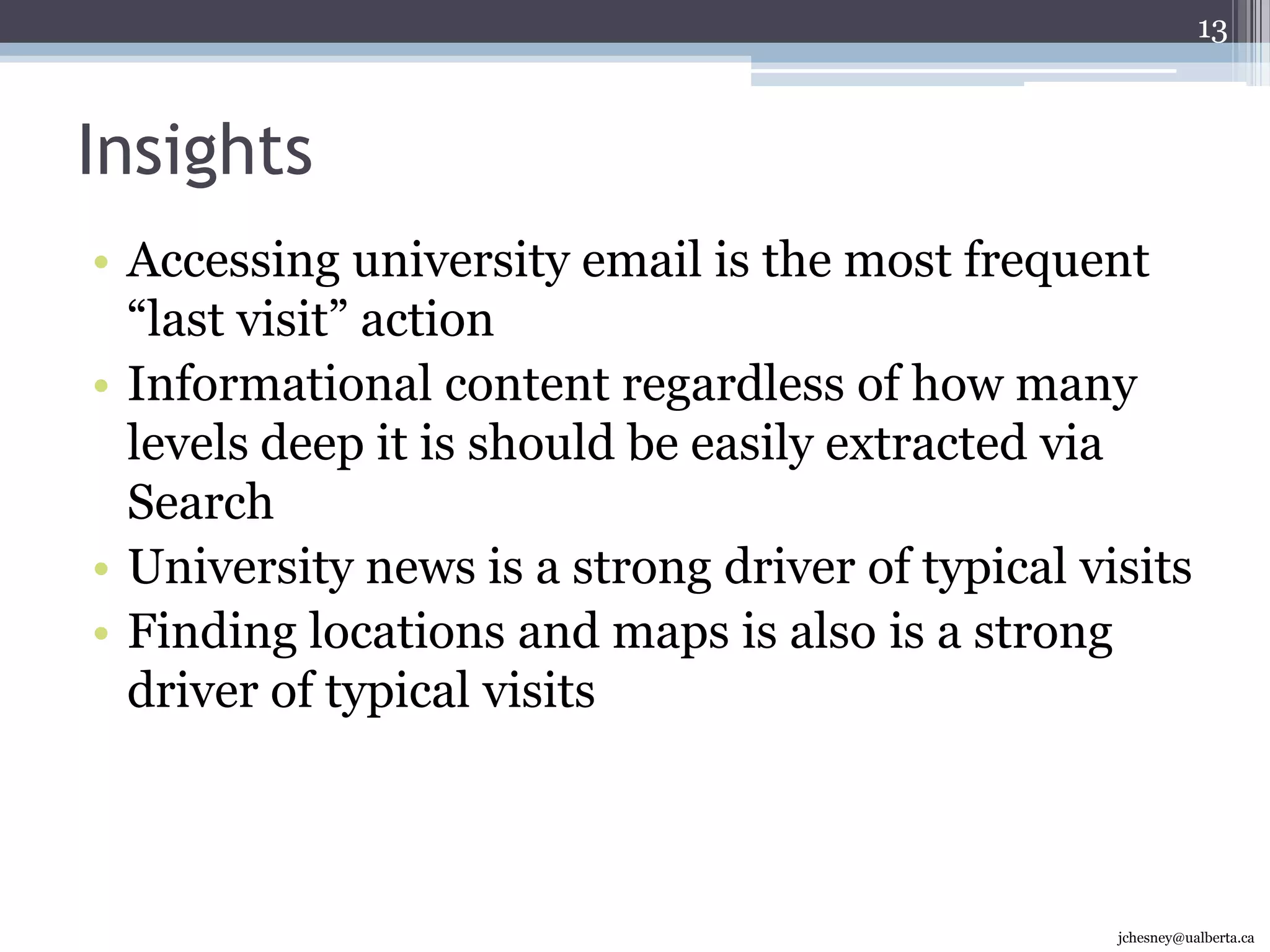 13

Insights

• Accessing university email is the most frequent “last visit” action
• Informational content regardless of how many levels deep it is should be easily extracted via Search
• University news is a strong driver of typical visits
• Finding locations and maps is also is a strong driver of typical visits

jchesney@ualberta.ca